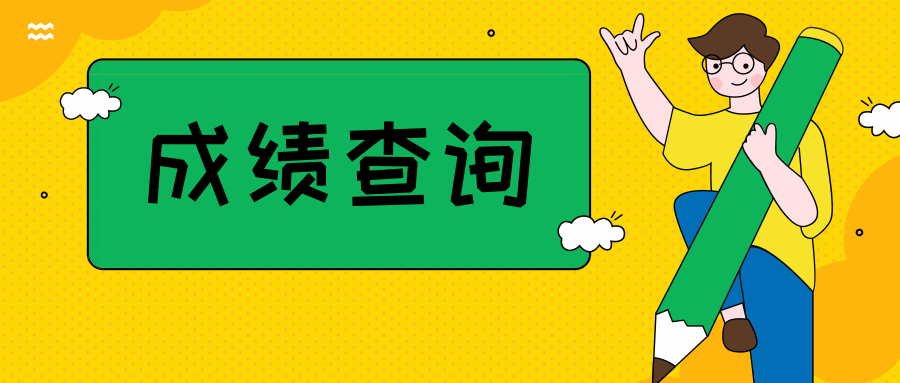 成绩查询